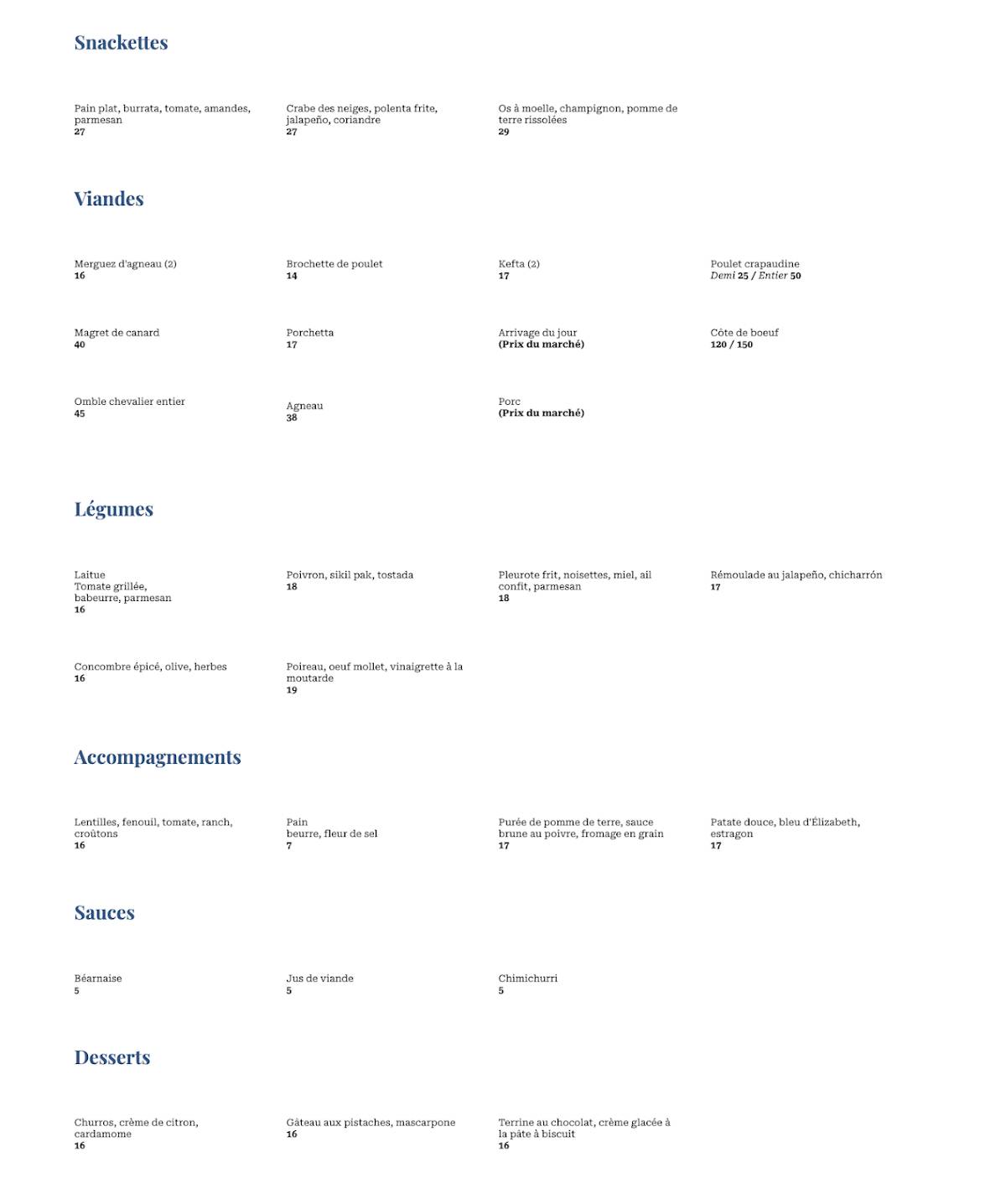 Snackettes

Pain plat, burrata, tomate, amandes, parmesan
27

Crabe des neiges, polenta frite, jalapeño, coriandre
27

Os à moelle, champignon, pomme de terre rissolées
29

Viandes

Merguez d'agneau (2)
16

Brochette de poulet
14

Kefta (2)
17

Poulet crapaudine
Demi 25 / Entier 50

Magret de canard
40

Porchetta
17

Arrivage du jour
(Prix du marché)

Côte de boeuf
120 / 150

Omble chevalier entier
45

Agneau
38

Porc
(Prix du marché)

Légumes

Laitue
Tomate grillée,
babeurre, parmesan
16

Poivron, sikil pak, tostada
18

Pleurote frit, noisettes, miel, ail confit, parmesan
18

Rémoulade au jalapeño, chicharrón
17

Concombre épicé, olive, herbes
16

Poireau, oeuf mollet, vinaigrette à la moutarde
19

Accompagnements

Lentilles, fenouil, tomate, ranch, croûtons
16

Pain
beurre, fleur de sel
7

Purée de pomme de terre, sauce brune au poivre, fromage en grain
17

Patate douce, bleu d'Élizabeth, estragon
17

Sauces

Béarnaise
5

Jus de viande
5

Chimichurri
5

Desserts

Churros, crème de citron, cardamome
16

Gâteau aux pistaches, mascarpone
16

Terrine au chocolat, crème glacée à la pâte à biscuit
16